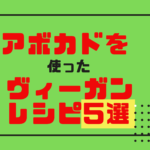 アボカドを
使った
ヴィーガン
レシピ5選